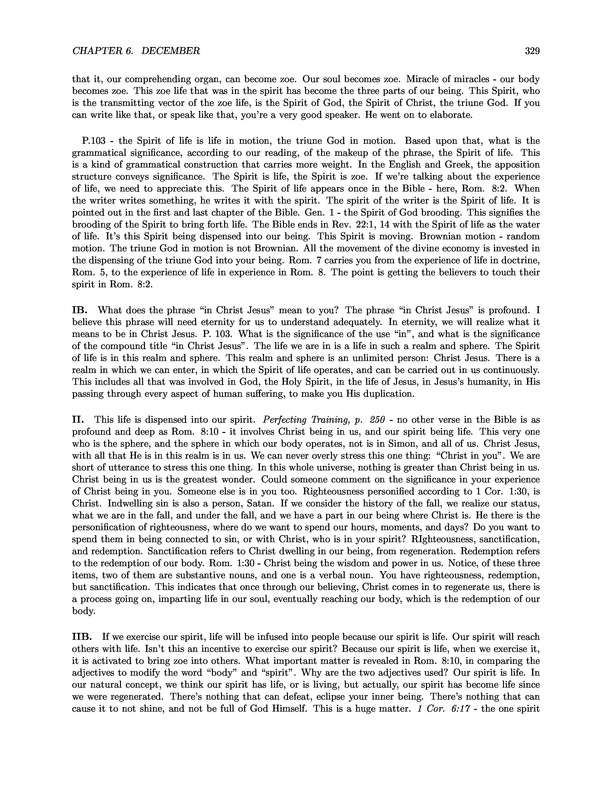 CHAPTER 6. DECEMBER 329

that it, our comprehending organ, can become zoe. Our soul becomes zoe. Miracle of miracles - our body becomes zoe. This zoe life that was in the spirit has become the three parts of our being. This Spirit, who is the transmitting vector of the zoe life, is the Spirit of God, the Spirit of Christ, the triune God. If you can write like that, or speak like that, you're a very good speaker. He went on to elaborate.

P.103 - the Spirit of life is life in motion, the triune God in motion. Based upon that, what is the grammatical significance, according to our reading, of the makeup of the phrase, the Spirit of life. This is a kind of grammatical construction that carries more weight. In the English and Greek, the apposition structure conveys significance. The Spirit is life, the Spirit is zoe. If we're talking about the experience of life, we need to appreciate this. The Spirit of life appears once in the Bible - here, Rom. 8:2. When the writer writes something, he writes it with the spirit. The spirit of the writer is the Spirit of life. It is pointed out in the first and last chapter of the Bible. Gen. 1 - the Spirit of God brooding. This signifies the brooding of the Spirit to bring forth life. The Bible ends in Rev. 22:1, 14 with the Spirit of life as the water of life. It's this Spirit being dispensed into our being. This Spirit is moving. Brownian motion - random motion. The triune God in motion is not Brownian. All the movement of the divine economy is invested in the dispensing of the triune God into your being. Rom. 7 carries you from the experience of life in doctrine, Rom. 5, to the experience of life in experience in Rom. 8. The point is getting the believers to touch their spirit in Rom. 8:2.

IB. What does the phrase "in Christ Jesus" mean to you? The phrase "in Christ Jesus" is profound. I believe this phrase will need eternity for us to understand adequately. In eternity, we will realize what it means to be in Christ Jesus. P. 103. What is the significance of the use "in", and what is the significance of the compound title "in Christ Jesus". The life we are in is a life in such a realm and sphere. The Spirit of life is in this realm and sphere. This realm and sphere is an unlimited person: Christ Jesus. There is a realm in which we can enter, in which the Spirit of life operates, and can be carried out in us continuously. This includes all that was involved in God, the Holy Spirit, in the life of Jesus, in Jesus's humanity, in His passing through every aspect of human suffering, to make you His duplication.

II. This life is dispensed into our spirit. Perfecting Training, p. 250 - no other verse in the Bible is as profound and deep as Rom. 8:10 - it involves Christ being in us, and our spirit being life. This very one who is the sphere, and the sphere in which our body operates, not is in Simon, and all of us. Christ Jesus, with all that He is in this realm is in us. We can never overly stress this one thing: "Christ in you". We are short of utterance to stress this one thing. In this whole universe, nothing is greater than Christ being in us. Christ being in us is the greatest wonder. Could someone comment on the significance in your experience of Christ being in you. Someone else is in you too. Righteousness personified according to 1 Cor. 1:30, is Christ. Indwelling sin is also a person, Satan. If we consider the history of the fall, we realize our status, what we are in the fall, and under the fall, and we have a part in our being where Christ is. He there is the personification of righteousness, where do we want to spend our hours, moments, and days? Do you want to spend them in being connected to sin, or with Christ, who is in your spirit? RIghteousness, sanctification, and redemption. Sanctification refers to Christ dwelling in our being, from regeneration. Redemption refers to the redemption of our body. Rom. 1:30 - Christ being the wisdom and power in us. Notice, of these three items, two of them are substantive nouns, and one is a verbal noun. You have righteousness, redemption, but sanctification. This indicates that once through our believing, Christ comes in to regenerate us, there is a process going on, imparting life in our soul, eventually reaching our body, which is the redemption of our body.

IIB. If we exercise our spirit, life will be infused into people because our spirit is life. Our spirit will reach others with life. Isn't this an incentive to exercise our spirit? Because our spirit is life, when we exercise it, it is activated to bring zoe into others. What important matter is revealed in Rom. 8:10, in comparing the adjectives to modify the word "body" and "spirit". Why are the two adjectives used? Our spirit is life. In our natural concept, we think our spirit has life, or is living, but actually, our spirit has become life since we were regenerated. There's nothing that can defeat, eclipse your inner being. There's nothing that can cause it to not shine, and not be full of God Himself. This is a huge matter. 1 Cor. 6:17 - the one spirit